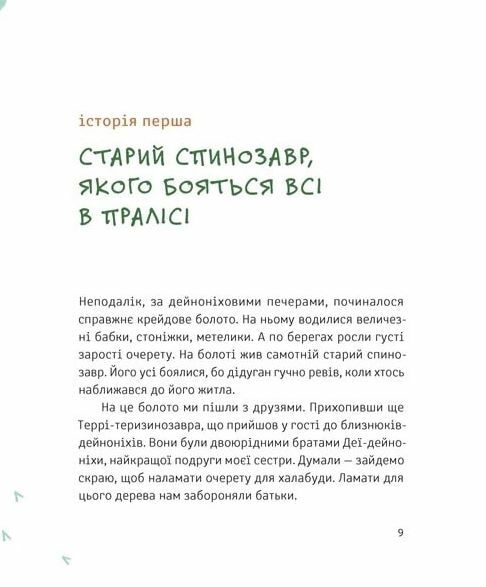 історія перша

СТАРИЙ СПИНОЗАВР, ЯКОГО БОЯТЬСЯ ВСІ В ПРАЛІСІ

Неподалік, за дейноніховими печерами, починалося справжнє крейдове болото. На ньому водилися величезні бабки, стоніжки, метелики. А по берегах росли густі зарості очерету. На болоті жив самотній старий спинозавр. Його усі боялися, бо дідуган гучно ревів, коли хтось наближався до його житла.

На це болото ми пішли з друзями. Прихопивши ще Террі-теризинозавра, що прийшов у гості до близнюків-дейноніхів. Вони були двоюрідними братами Деї-дейноніхи, найкращої подруги моєї сестри. Думали — зайдемо скраю, щоб наламати очерету для халабуди. Ламати для цього дерева нам забороняли батьки.

9